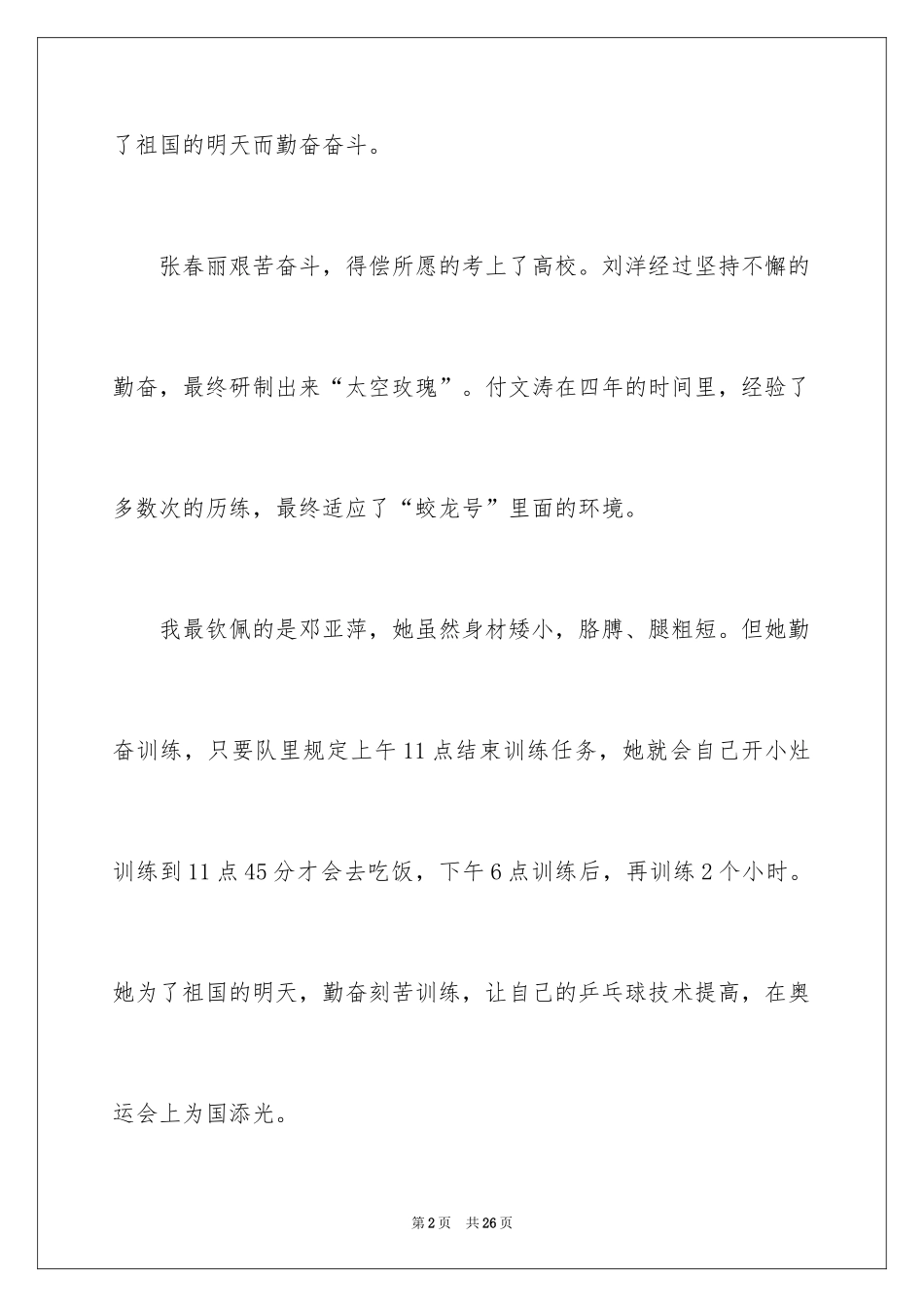 了祖国的明天而勤奋奋斗。

张春丽艰苦奋斗，得偿所愿的考上了高校。刘洋经过坚持不懈的勤奋，最终研制出来“太空玫瑰”。付文涛在四年的时间里，经验了多数次的历练，最终适应了“蛟龙号”里面的环境。

我最钦佩的是邓亚萍，她虽然身材矮小，胳膊、腿粗短。但她勤奋训练，只要队里规定上午11点结束训练任务，她就会自己开小灶训练到11点45分才会去吃饭，下午6点训练后，再训练2个小时。她为了祖国的明天，勤奋刻苦训练，让自己的乒乓球技术提高，在奥运会上为国添光。

第2页 共26页